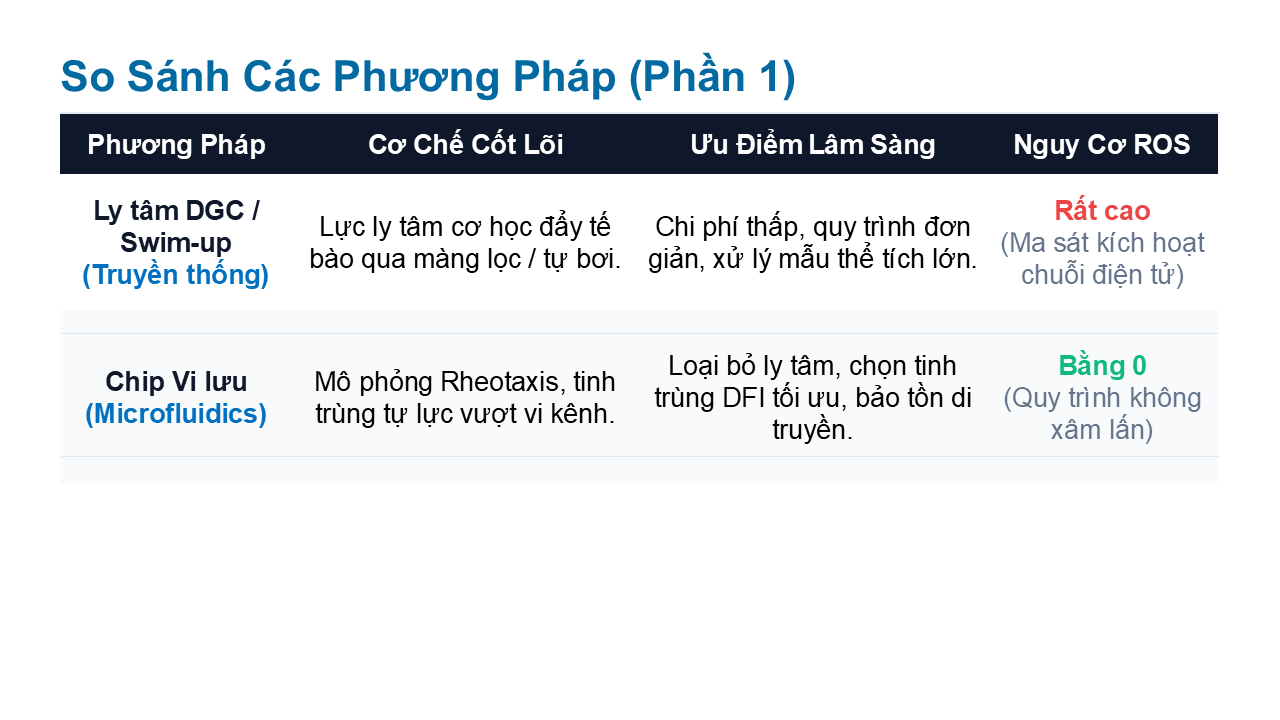 So Sánh Các Phương Pháp (Phần 1)

| Phương Pháp | Cơ Chế Cốt Lõi | Ưu Điểm Lâm Sàng | Nguy Cơ ROS |
|---|---|---|---|
| Ly tâm DGC / Swim-up (Truyền thống) | Lực ly tâm cơ học đẩy tế bào qua màng lọc / tự bơi. | Chi phí thấp, quy trình đơn giản, xử lý mẫu thể tích lớn. | Rất cao (Ma sát kích hoạt chuỗi điện tử) |
| Chip Vi lưu (Microfluidics) | Mô phỏng Rheotaxis, tinh trùng tự lực vượt vi kênh. | Loại bỏ ly tâm, chọn tinh trùng DFI tối ưu, bảo tồn di truyền. | Bằng 0 (Quy trình không xâm lấn) |